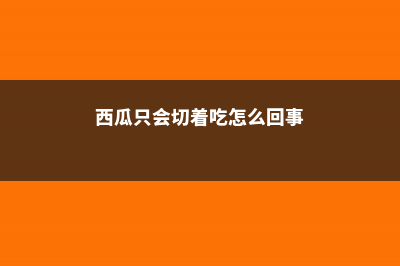 西瓜只会切着吃怎么回事